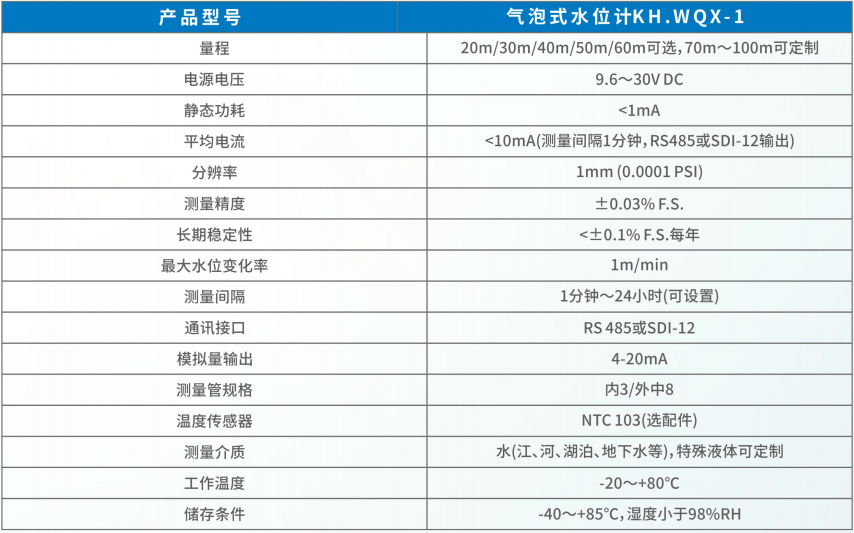 | 产品型号 | 气泡式水位计KH.WQX-1 |
|---|---|
| 量程 | 20m/30m/40m/50m/60m可选，70m～100m可定制 |
| 电源电压 | 9.6～30V DC |
| 静态功耗 | <1mA |
| 平均电流 | <10mA(测量间隔1分钟，RS485或SDI-12输出) |
| 分辨率 | 1mm (0.0001 PSI) |
| 测量精度 | ±0.03% F.S. |
| 长期稳定性 | <±0.1% F.S.每年 |
| 最大水位变化率 | 1m/min |
| 测量间隔 | 1分钟～24小时(可设置) |
| 通讯接口 | RS 485或SDI-12 |
| 模拟量输出 | 4-20mA |
| 测量管规格 | 内3/外中8 |
| 温度传感器 | NTC 103(选配件) |
| 测量介质 | 水(江、河、湖泊、地下水等)，特殊液体可定制 |
| 工作温度 | -20～+80°C |
| 储存条件 | -40～+85°C，湿度小于98%RH |